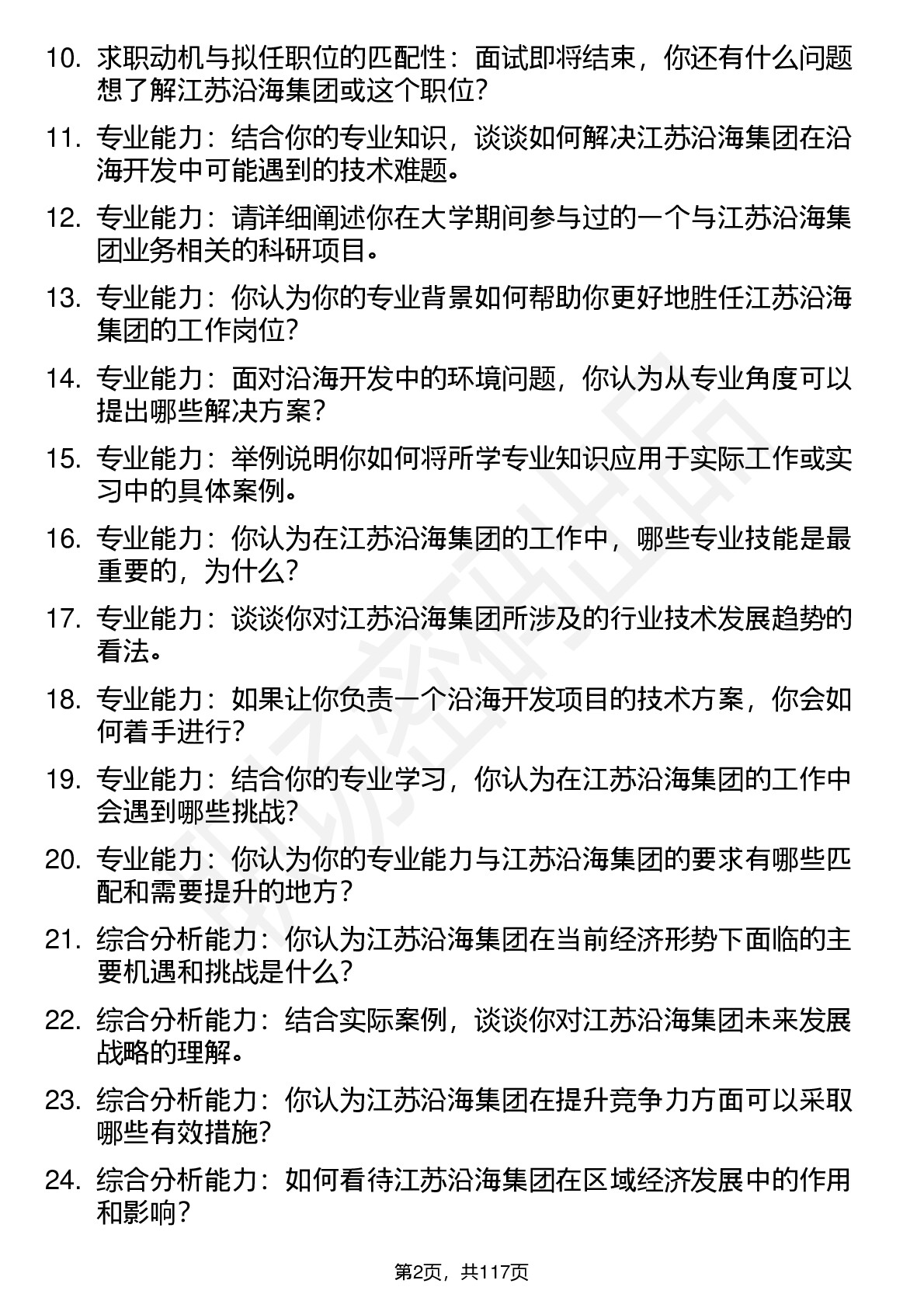 10. 求职动机与拟任职位的匹配性：面试即将结束，你还有什么问题想了解江苏沿海集团或这个职位？

11. 专业能力：结合你的专业知识，谈谈如何解决江苏沿海集团在沿海开发中可能遇到的技术难题。

12. 专业能力：请详细阐述你在大学期间参与过的一个与江苏沿海集团业务相关的科研项目。

13. 专业能力：你认为你的专业背景如何帮助你更好地胜任江苏沿海集团的工作岗位？

14. 专业能力：面对沿海开发中的环境问题，你认为从专业角度可以提出哪些解决方案？

15. 专业能力：举例说明你如何将所学专业知识应用于实际工作或实习中的具体案例。

16. 专业能力：你认为在江苏沿海集团的工作中，哪些专业技能是最重要的，为什么？

17. 专业能力：谈谈你对江苏沿海集团所涉及的行业技术发展趋势的看法。

18. 专业能力：如果让你负责一个沿海开发项目的技术方案，你会如何着手进行？

19. 专业能力：结合你的专业学习，你认为在江苏沿海集团的工作中会遇到哪些挑战？

20. 专业能力：你认为你的专业能力与江苏沿海集团的要求有哪些匹配和需要提升的地方？

21. 综合分析能力：你认为江苏沿海集团在当前经济形势下面临的主要机遇和挑战是什么？

22. 综合分析能力：结合实际案例，谈谈你对江苏沿海集团未来发展战略的理解。

23. 综合分析能力：你认为江苏沿海集团在提升竞争力方面可以采取哪些有效措施？

24. 综合分析能力：如何看待江苏沿海集团在区域经济发展中的作用和影响？

第2页，共117页